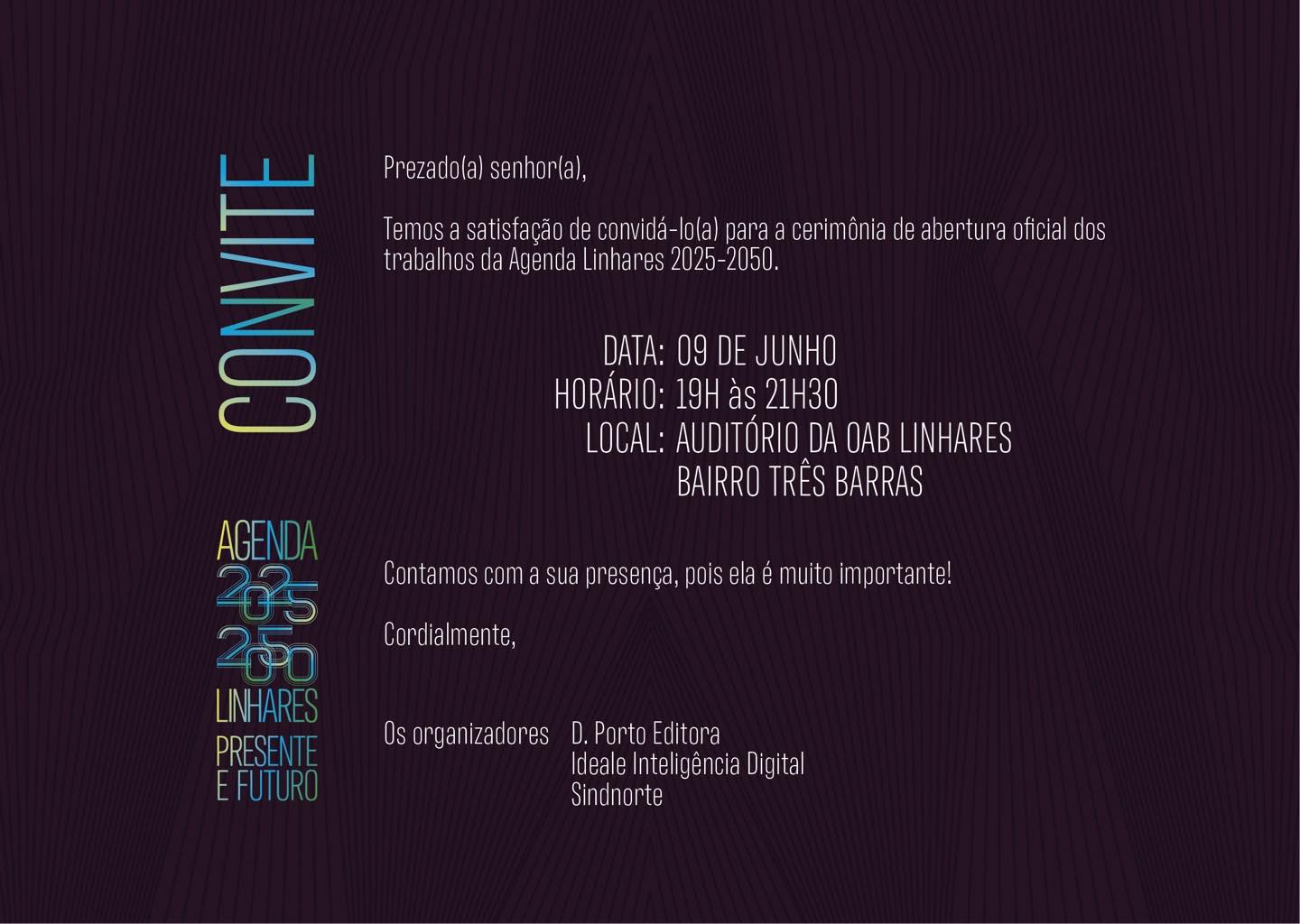 CONVITE

AGENDA
2025
2050
LINHARES
PRESENTE
E FUTURO

Prezado(a) senhor(a),

Temos a satisfação de convidá-lo(a) para a cerimônia de abertura oficial dos trabalhos da Agenda Linhares 2025-2050.

DATA: 09 DE JUNHO
HORÁRIO: 19H às 21H30
LOCAL: AUDITÓRIO DA OAB LINHARES
BAIRRO TRÊS BARRAS

Contamos com a sua presença, pois ela é muito importante!

Cordialmente,

Os organizadores D. Porto Editora
Ideale Inteligência Digital
Sindnorte